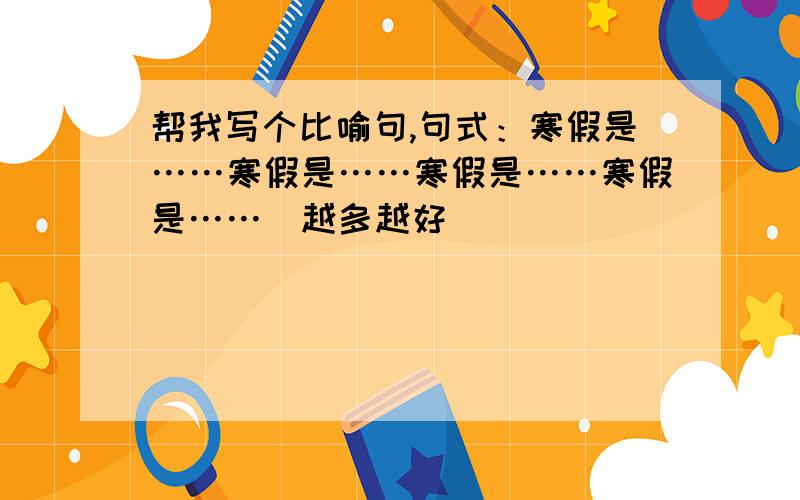 帮我写个比喻句,句式：寒假是……寒假是……寒假是……寒假是……　越多越好